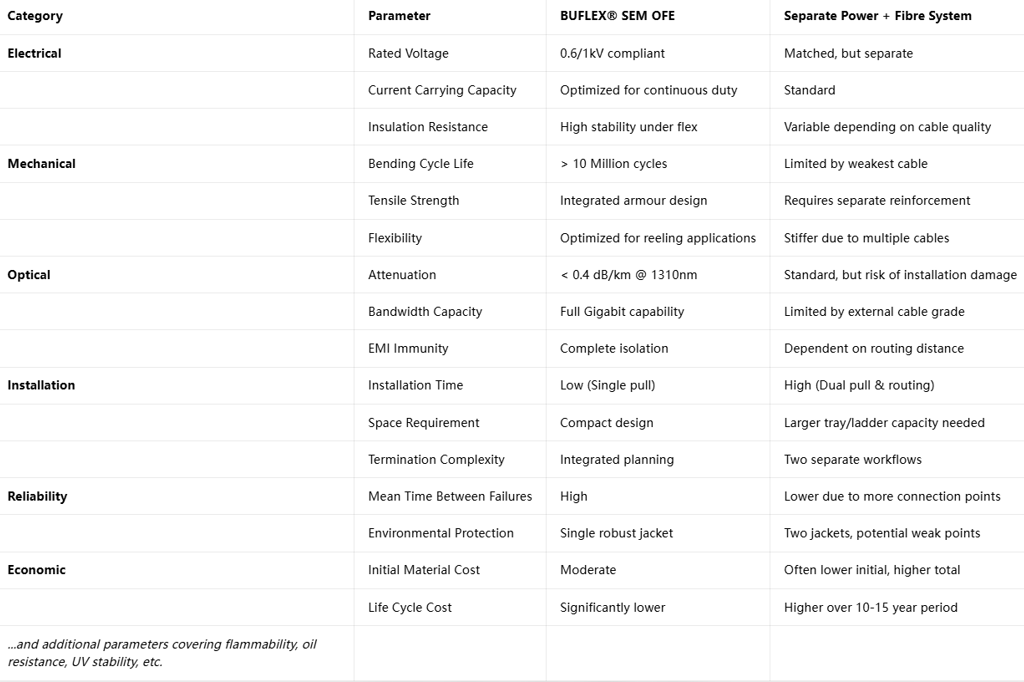 | Category | Parameter | BUFLEX® SEM OFE | Separate Power + Fibre System |
|---|---|---|---|
| Electrical | Rated Voltage | 0.6/1kV compliant | Matched, but separate |
| | Current Carrying Capacity | Optimized for continuous duty | Standard |
| | Insulation Resistance | High stability under flex | Variable depending on cable quality |
| Mechanical | Bending Cycle Life | > 10 Million cycles | Limited by weakest cable |
| | Tensile Strength | Integrated armour design | Requires separate reinforcement |
| | Flexibility | Optimized for reeling applications | Stiffer due to multiple cables |
| Optical | Attenuation | < 0.4 dB/km @ 1310nm | Standard, but risk of installation damage |
| | Bandwidth Capacity | Full Gigabit capability | Limited by external cable grade |
| | EMI Immunity | Complete isolation | Dependent on routing distance |
| Installation | Installation Time | Low (Single pull) | High (Dual pull & routing) |
| | Space Requirement | Compact design | Larger tray/ladder capacity needed |
| | Termination Complexity | Integrated planning | Two separate workflows |
| Reliability | Mean Time Between Failures | High | Lower due to more connection points |
| | Environmental Protection | Single robust jacket | Two jackets, potential weak points |
| Economic | Initial Material Cost | Moderate | Often lower initial, higher total |
| | Life Cycle Cost | Significantly lower | Higher over 10-15 year period |
| ...and additional parameters covering flammability, oil resistance, UV stability, etc. | | | |